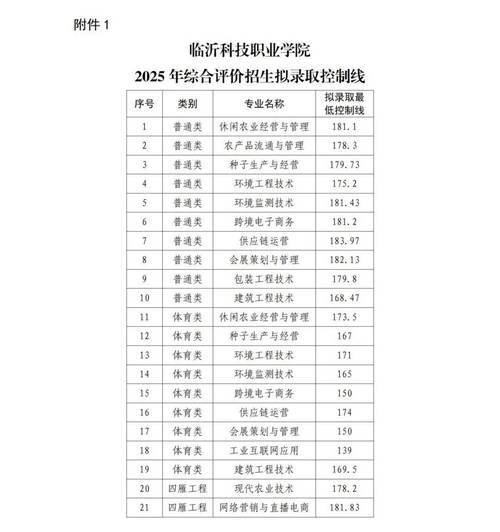 附件 1

临沂科技职业学院
2025 年综合评价招生拟录取控制线

| 序号 | 类别 | 专业名称 | 拟录取最低控制线 |
|---|---|---|---|
| 1 | 普通类 | 休闲农业经营与管理 | 181.1 |
| 2 | 普通类 | 农产品流通与管理 | 178.3 |
| 3 | 普通类 | 种子生产与经营 | 179.73 |
| 4 | 普通类 | 环境工程技术 | 175.2 |
| 5 | 普通类 | 环境监测技术 | 181.43 |
| 6 | 普通类 | 跨境电子商务 | 181.2 |
| 7 | 普通类 | 供应链运营 | 183.97 |
| 8 | 普通类 | 会展策划与管理 | 182.13 |
| 9 | 普通类 | 包装工程技术 | 179.8 |
| 10 | 普通类 | 建筑工程技术 | 168.47 |
| 11 | 体育类 | 休闲农业经营与管理 | 173.5 |
| 12 | 体育类 | 种子生产与经营 | 167 |
| 13 | 体育类 | 环境工程技术 | 171 |
| 14 | 体育类 | 环境监测技术 | 165 |
| 15 | 体育类 | 跨境电子商务 | 150 |
| 16 | 体育类 | 供应链运营 | 174 |
| 17 | 体育类 | 会展策划与管理 | 150 |
| 18 | 体育类 | 工业互联网应用 | 139 |
| 19 | 体育类 | 建筑工程技术 | 169.5 |
| 20 | 四雁工程 | 现代农业技术 | 178.2 |
| 21 | 四雁工程 | 网络营销与直播电商 | 181.83 |